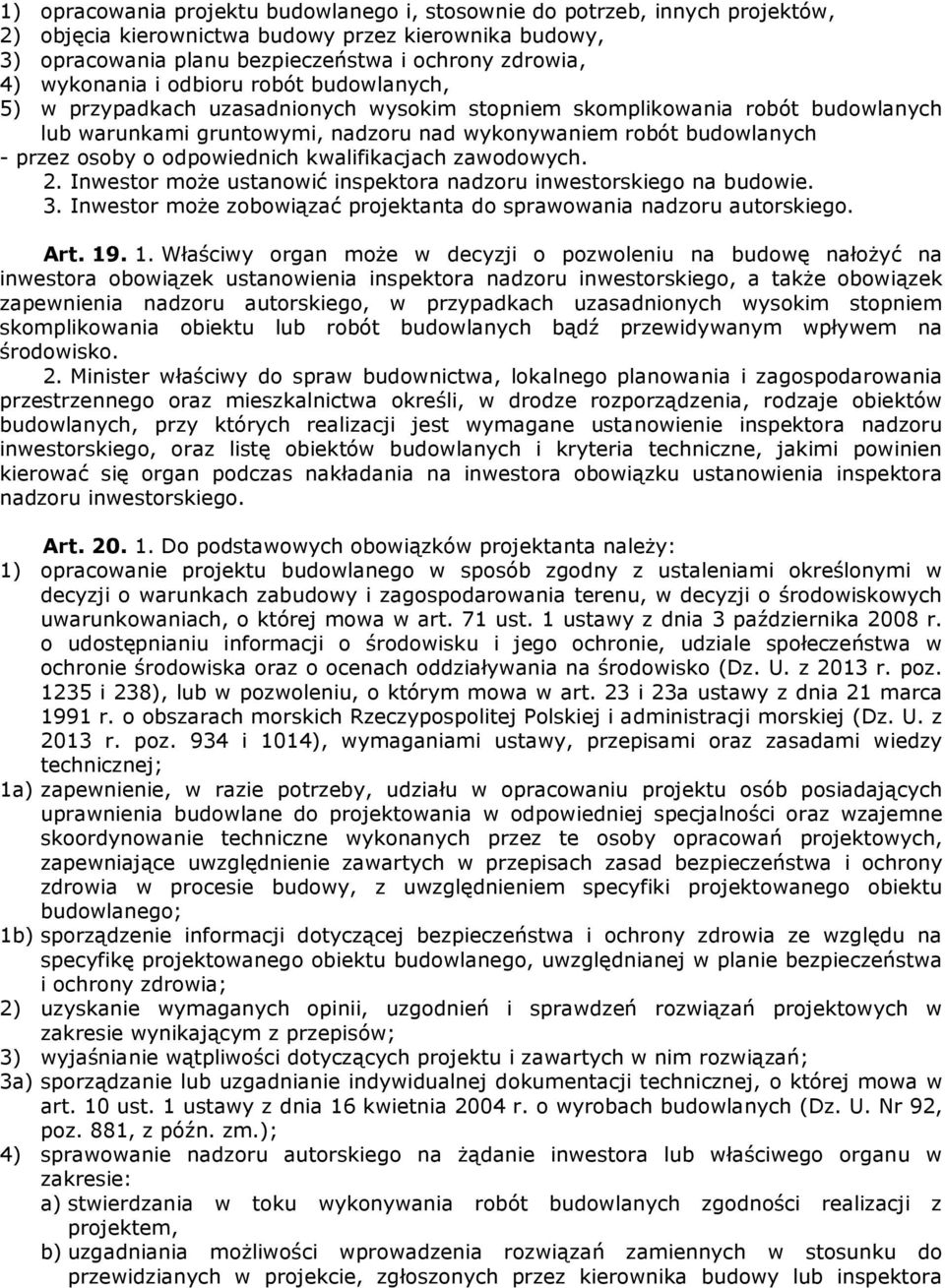 1) opracowania projektu budowlanego i, stosownie do potrzeb, innych projektów,
2) objęcia kierownictwa budowy przez kierownika budowy,
3) opracowania planu bezpieczeństwa i ochrony zdrowia,
4) wykonania i odbioru robót budowlanych,
5) w przypadkach uzasadnionych wysokim stopniem skomplikowania robót budowlanych lub warunkami gruntowymi, nadzoru nad wykonywaniem robót budowlanych - przez osoby o odpowiednich kwalifikacjach zawodowych.
2. Inwestor może ustanowić inspektora nadzoru inwestorskiego na budowie.
3. Inwestor może zobowiązać projektanta do sprawowania nadzoru autorskiego.

Art. 19. 1. Właściwy organ może w decyzji o pozwoleniu na budowę nałożyć na inwestora obowiązek ustanowienia inspektora nadzoru inwestorskiego, a także obowiązek zapewnienia nadzoru autorskiego, w przypadkach uzasadnionych wysokim stopniem skomplikowania obiektu lub robót budowlanych bądź przewidywanym wpływem na środowisko.
2. Minister właściwy do spraw budownictwa, lokalnego planowania i zagospodarowania przestrzennego oraz mieszkalnictwa określi, w drodze rozporządzenia, rodzaje obiektów budowlanych, przy których realizacji jest wymagane ustanowienie inspektora nadzoru inwestorskiego, oraz listę obiektów budowlanych i kryteria techniczne, jakimi powinien kierować się organ podczas nakładania na inwestora obowiązku ustanowienia inspektora nadzoru inwestorskiego.

Art. 20. 1. Do podstawowych obowiązków projektanta należy:
1) opracowanie projektu budowlanego w sposób zgodny z ustaleniami określonymi w decyzji o warunkach zabudowy i zagospodarowania terenu, w decyzji o środowiskowych uwarunkowaniach, o której mowa w art. 71 ust. 1 ustawy z dnia 3 października 2008 r. o udostępnianiu informacji o środowisku i jego ochronie, udziale społeczeństwa w ochronie środowiska oraz o ocenach oddziaływania na środowisko (Dz. U. z 2013 r. poz. 1235 i 238), lub w pozwoleniu, o którym mowa w art. 23 i 23a ustawy z dnia 21 marca 1991 r. o obszarach morskich Rzeczypospolitej Polskiej i administracji morskiej (Dz. U. z 2013 r. poz. 934 i 1014), wymaganiami ustawy, przepisami oraz zasadami wiedzy technicznej;
1a) zapewnienie, w razie potrzeby, udziału w opracowaniu projektu osób posiadających uprawnienia budowlane do projektowania w odpowiedniej specjalności oraz wzajemne skoordynowanie techniczne wykonanych przez te osoby opracowań projektowych, zapewniające uwzględnienie zawartych w przepisach zasad bezpieczeństwa i ochrony zdrowia w procesie budowy, z uwzględnieniem specyfiki projektowanego obiektu budowlanego;
1b) sporządzenie informacji dotyczącej bezpieczeństwa i ochrony zdrowia ze względu na specyfikę projektowanego obiektu budowlanego, uwzględnianej w planie bezpieczeństwa i ochrony zdrowia;
2) uzyskanie wymaganych opinii, uzgodnień i sprawdzeń rozwiązań projektowych w zakresie wynikającym z przepisów;
3) wyjaśnianie wątpliwości dotyczących projektu i zawartych w nim rozwiązań;
3a) sporządzanie lub uzgadnianie indywidualnej dokumentacji technicznej, o której mowa w art. 10 ust. 1 ustawy z dnia 16 kwietnia 2004 r. o wyrobach budowlanych (Dz. U. Nr 92, poz. 881, z późn. zm.);
4) sprawowanie nadzoru autorskiego na żądanie inwestora lub właściwego organu w zakresie:
a) stwierdzania w toku wykonywania robót budowlanych zgodności realizacji z projektem,
b) uzgadniania możliwości wprowadzenia rozwiązań zamiennych w stosunku do przewidzianych w projekcie, zgłoszonych przez kierownika budowy lub inspektora